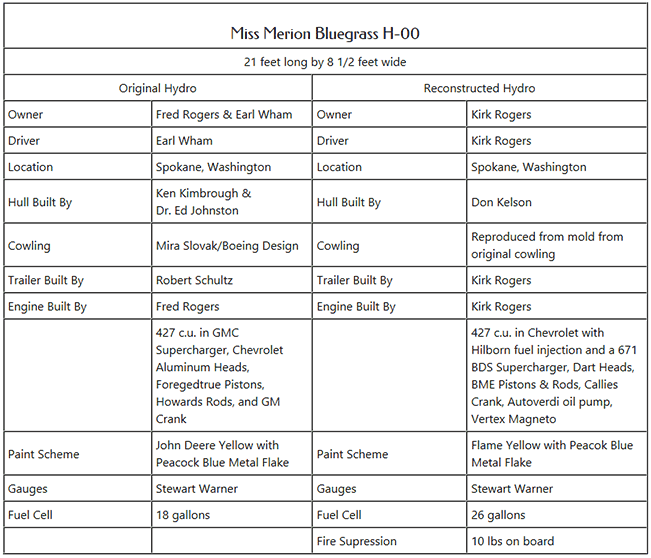 Miss Merion Bluegrass H-00

21 feet long by 8 1/2 feet wide

| Original Hydro | | Reconstructed Hydro | |
|---|---|---|---|
| Owner | Fred Rogers & Earl Wham | Owner | Kirk Rogers |
| Driver | Earl Wham | Driver | Kirk Rogers |
| Location | Spokane, Washington | Location | Spokane, Washington |
| Hull Built By | Ken Kimbrough & Dr. Ed Johnston | Hull Built By | Don Kelson |
| Cowling | Mira Slovak/Boeing Design | Cowling | Reproduced from mold from original cowling |
| Trailer Built By | Robert Schultz | Trailer Built By | Kirk Rogers |
| Engine Built By | Fred Rogers | Engine Built By | Kirk Rogers |
| | 427 c.u. in GMC Supercharger, Chevrolet Aluminum Heads, Foregedtrue Pistons, Howards Rods, and GM Crank | | 427 c.u. in Chevrolet with Hilborn fuel injection and a 671 BDS Supercharger, Dart Heads, BME Pistons & Rods, Callies Crank, Autoverdi oil pump, Vertex Magneto |
| Paint Scheme | John Deere Yellow with Peacock Blue Metal Flake | Paint Scheme | Flame Yellow with Peacock Blue Metal Flake |
| Gauges | Stewart Warner | Gauges | Stewart Warner |
| Fuel Cell | 18 gallons | Fuel Cell | 26 gallons |
| | | Fire Supression | 10 lbs on board |